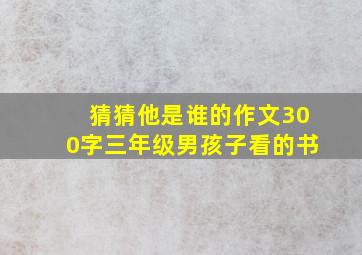 猜猜他是谁的作文300字三年级男孩子看的书